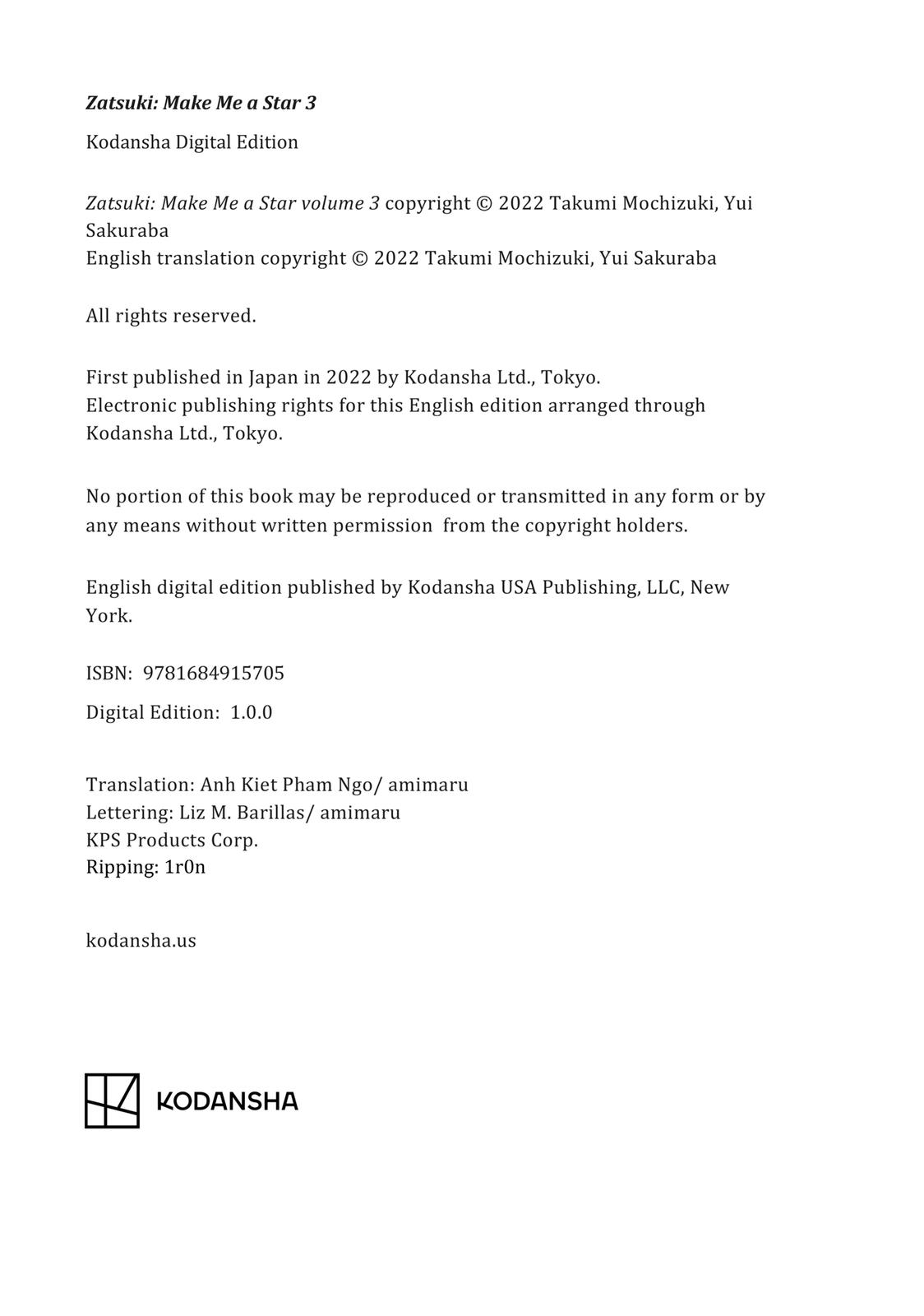 Zatsuki: Make Me a Star 3

Kodansha Digital Edition

Zatsuki: Make Me a Star volume 3 copyright © 2022 Takumi Mochizuki, Yui Sakuraba
English translation copyright © 2022 Takumi Mochizuki, Yui Sakuraba

All rights reserved.

First published in Japan in 2022 by Kodansha Ltd., Tokyo.
Electronic publishing rights for this English edition arranged through Kodansha Ltd., Tokyo.

No portion of this book may be reproduced or transmitted in any form or by any means without written permission from the copyright holders.

English digital edition published by Kodansha USA Publishing, LLC, New York.

ISBN: 9781684915705

Digital Edition: 1.0.0

Translation: Anh Kiet Pham Ngo/ amimaru
Lettering: Liz M. Barillas/ amimaru
KPS Products Corp.
Ripping: 1r0n

kodansha.us

KODANSHA